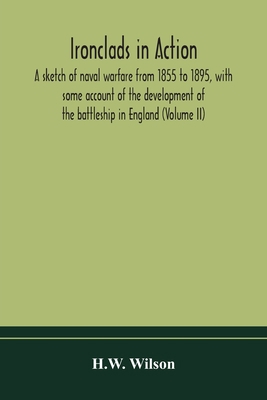 Ironclads in Action

A sketch of naval warfare from 1855 to 1895, with some account of the development of the battleship in England (Volume II)

H.W. Wilson